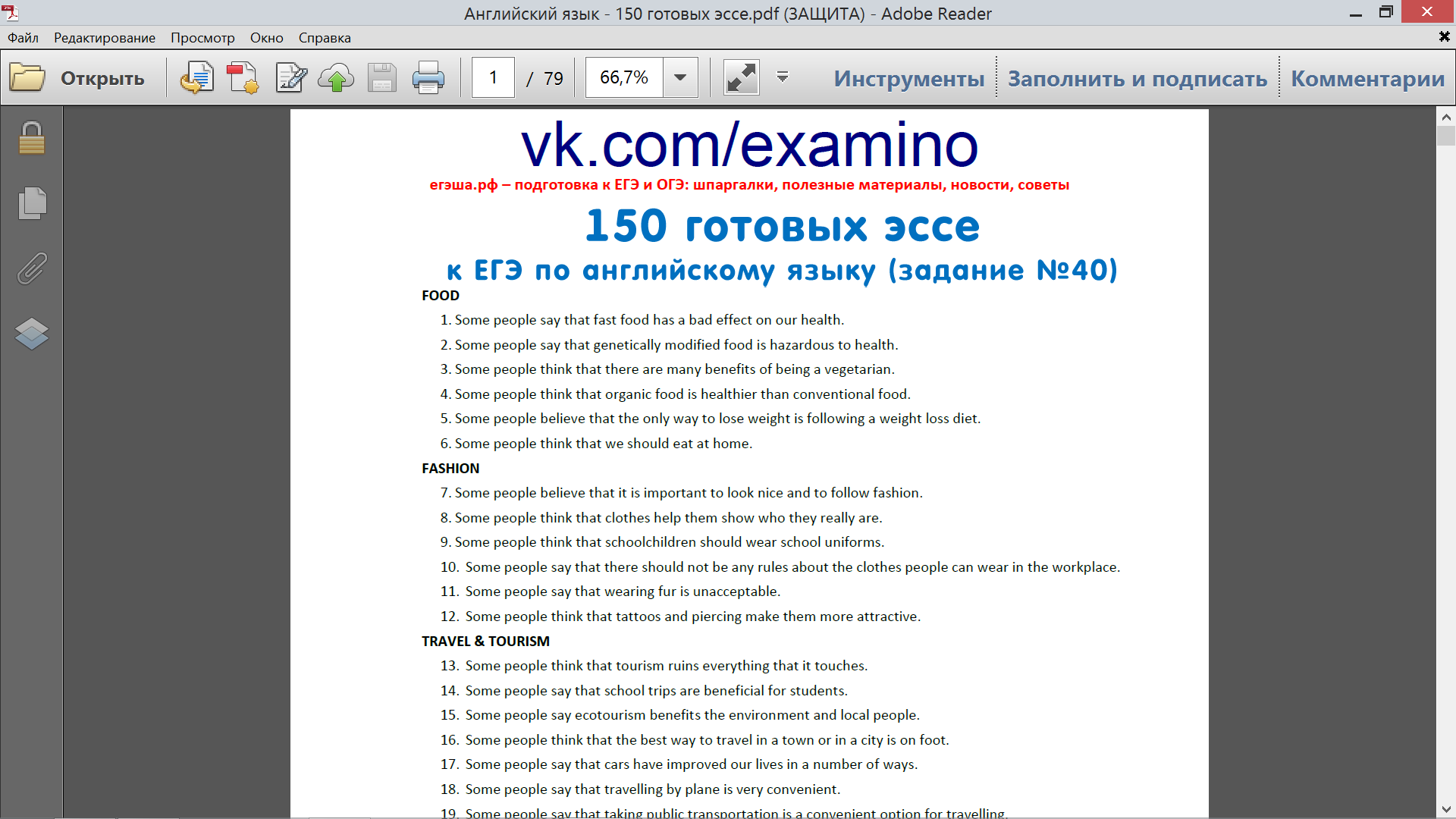 Английский язык - 150 готовых эссе.pdf (ЗАЩИТА) - Adobe Reader

Файл Редактирование Просмотр Окно Справка

Открыть 1 / 79 66,7% Инструменты Заполнить и подписать Комментарии

vk.com/examino

егэша.рф – подготовка к ЕГЭ и ОГЭ: шпаргалки, полезные материалы, новости, советы

150 готовых эссе

к ЕГЭ по английскому языку (задание №40)

FOOD

1. Some people say that fast food has a bad effect on our health.
2. Some people say that genetically modified food is hazardous to health.
3. Some people think that there are many benefits of being a vegetarian.
4. Some people think that organic food is healthier than conventional food.
5. Some people believe that the only way to lose weight is following a weight loss diet.
6. Some people think that we should eat at home.

FASHION

7. Some people believe that it is important to look nice and to follow fashion.
8. Some people think that clothes help them show who they really are.
9. Some people think that schoolchildren should wear school uniforms.
10. Some people say that there should not be any rules about the clothes people can wear in the workplace.
11. Some people say that wearing fur is unacceptable.
12. Some people think that tattoos and piercing make them more attractive.

TRAVEL & TOURISM

13. Some people think that tourism ruins everything that it touches.
14. Some people say that school trips are beneficial for students.
15. Some people say ecotourism benefits the environment and local people.
16. Some people think that the best way to travel in a town or in a city is on foot.
17. Some people say that cars have improved our lives in a number of ways.
18. Some people say that travelling by plane is very convenient.
19. Some people say that taking public transportation is a convenient option for travelling.